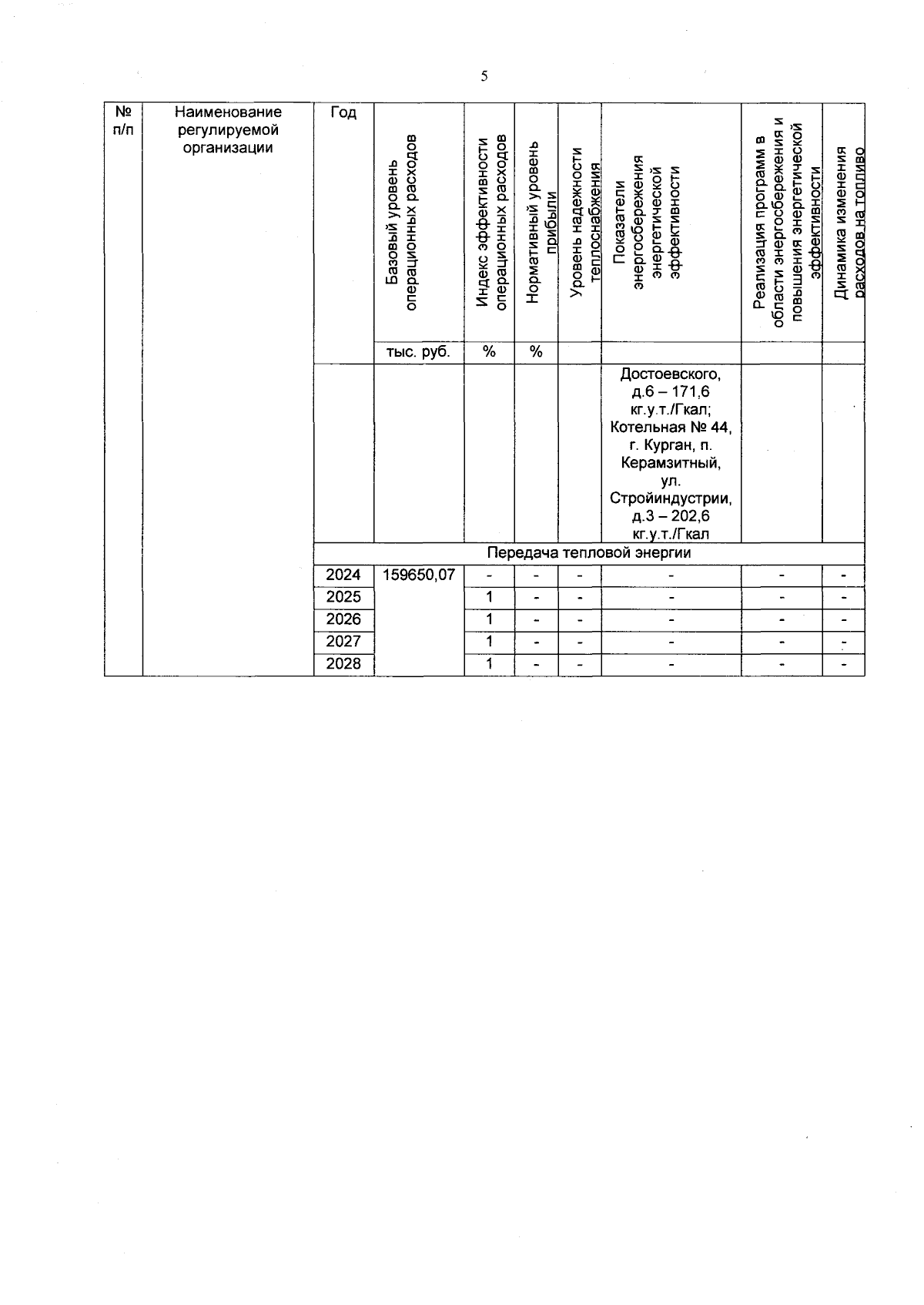 5

| № п/п | Наименование регулируемой организации | Год | Базовый уровень операционных расходов | Индекс эффективности операционных расходов | Нормативный уровень прибыли | Уровень надежности теплоснабжения | Показатели энергосбережения энергетической эффективности | Реализация программ в области энергосбережения и повышения энергетической эффективности | Динамика изменения расходов на топливо |
|---|---|---|---|---|---|---|---|---|---|
| | | | тыс. руб. | % | % | | | | |
| | | | | | | | Достоевского, д.6 – 171,6 кг.у.т./Гкал; Котельная № 44, г. Курган, п. Керамзитный, ул. Стройиндустрии, д.3 – 202,6 кг.у.т./Гкал | | |
| | | Передача тепловой энергии | | | | | | | |
| | | 2024 | 159650,07 | - | - | - | - | - | - |
| | | 2025 | | 1 | - | - | - | - | - |
| | | 2026 | | 1 | - | - | - | - | - |
| | | 2027 | | 1 | - | - | - | - | - |
| | | 2028 | | 1 | - | - | - | - | - |